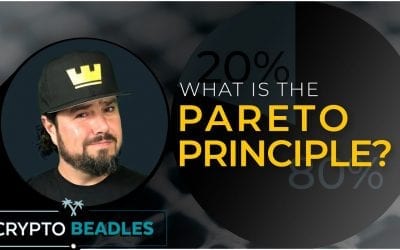 20%

WHAT IS THE
PARETO
PRINCIPLE?

80%

CRYPTO BEADLES